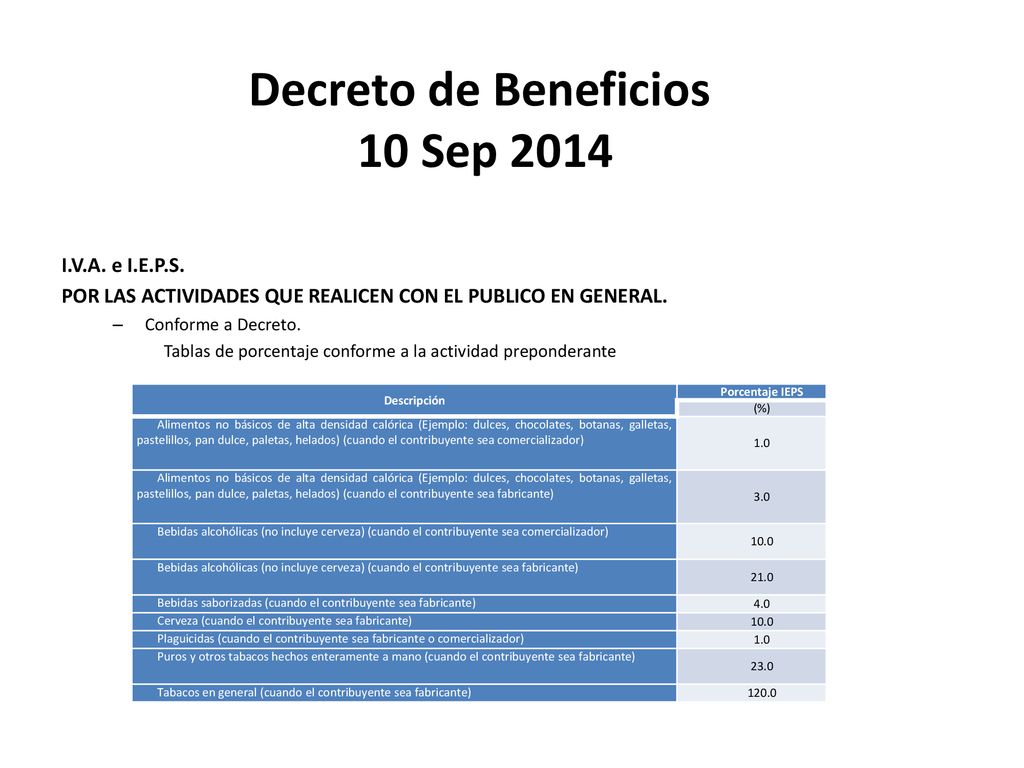 Decreto de Beneficios
10 Sep 2014

I.V.A. e I.E.P.S.

POR LAS ACTIVIDADES QUE REALICEN CON EL PUBLICO EN GENERAL.

– Conforme a Decreto.

Tablas de porcentaje conforme a la actividad preponderante

| Descripción | Porcentaje IEPS (%) |
|---|---|
| Alimentos no básicos de alta densidad calórica (Ejemplo: dulces, chocolates, botanas, galletas, pastelillos, pan dulce, paletas, helados) (cuando el contribuyente sea comercializador) | 1.0 |
| Alimentos no básicos de alta densidad calórica (Ejemplo: dulces, chocolates, botanas, galletas, pastelillos, pan dulce, paletas, helados) (cuando el contribuyente sea fabricante) | 3.0 |
| Bebidas alcohólicas (no incluye cerveza) (cuando el contribuyente sea comercializador) | 10.0 |
| Bebidas alcohólicas (no incluye cerveza) (cuando el contribuyente sea fabricante) | 21.0 |
| Bebidas saborizadas (cuando el contribuyente sea fabricante) | 4.0 |
| Cerveza (cuando el contribuyente sea fabricante) | 10.0 |
| Plaguicidas (cuando el contribuyente sea fabricante o comercializador) | 1.0 |
| Puros y otros tabacos hechos enteramente a mano (cuando el contribuyente sea fabricante) | 23.0 |
| Tabacos en general (cuando el contribuyente sea fabricante) | 120.0 |